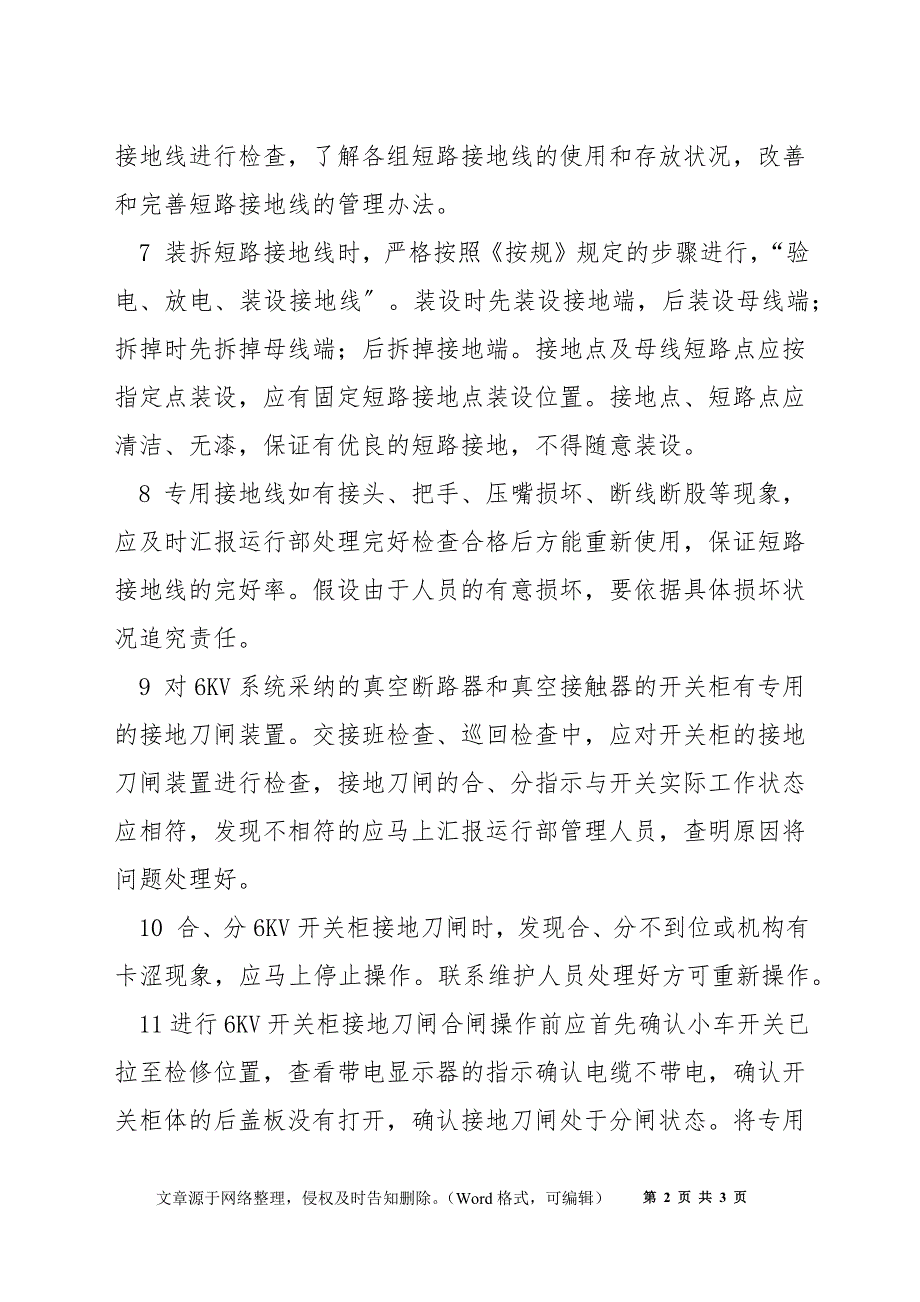 接地线进行检查，了解各组短路接地线的使用和存放状况，改善和完善短路接地线的管理办法。

7 装拆短路接地线时，严格按照《按规》规定的步骤进行，“验电、放电、装设接地线″。装设时先装设接地端，后装设母线端；拆掉时先拆掉母线端；后拆掉接地端。接地点及母线短路点应按指定点装设，应有固定短路接地点装设位置。接地点、短路点应清洁、无漆，保证有优良的短路接地，不得随意装设。

8 专用接地线如有接头、把手、压嘴损坏、断线断股等现象，应及时汇报运行部处理完好检查合格后方能重新使用，保证短路接地线的完好率。假设由于人员的有意损坏，要依据具体损坏状况追究责任。

9 对 6KV 系统采纳的真空断路器和真空接触器的开关柜有专用的接地刀闸装置。交接班检查、巡回检查中，应对开关柜的接地刀闸装置进行检查，接地刀闸的合、分指示与开关实际工作状态应相符，发现不相符的应马上汇报运行部管理人员，查明原因将问题处理好。

10 合、分 6KV 开关柜接地刀闸时，发现合、分不到位或机构有卡涩现象，应马上停止操作。联系维护人员处理好方可重新操作。

11 进行 6KV 开关柜接地刀闸合闸操作前应首先确认小车开关已拉至检修位置，查看带电显示器的指示确认电缆不带电，确认开关柜体的后盖板没有打开，确认接地刀闸处于分闸状态。将专用

文章源于网络整理，侵权及时告知删除。(Word 格式，可编辑)　第 2 页 共 3 页